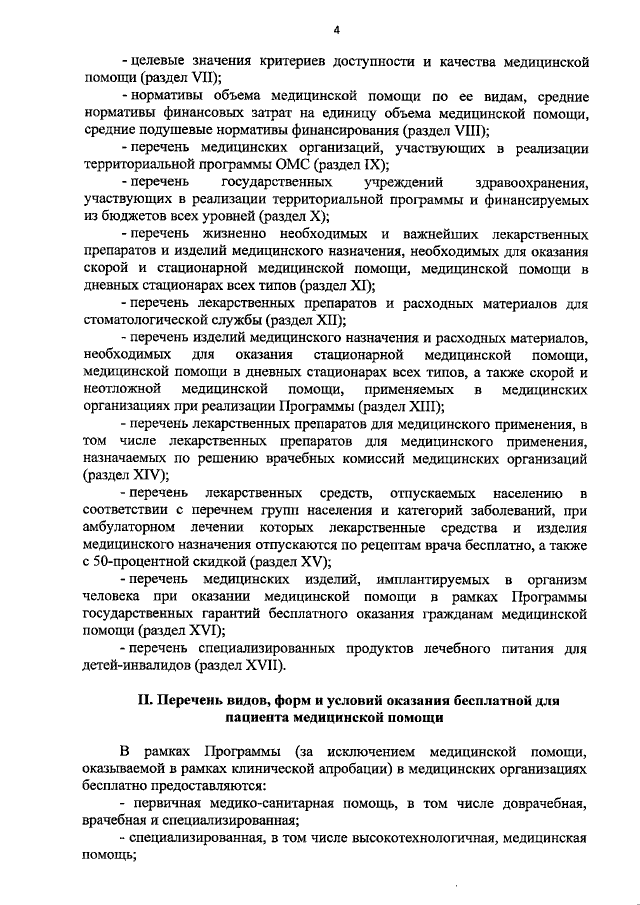 4

- целевые значения критериев доступности и качества медицинской помощи (раздел VII);

- нормативы объема медицинской помощи по ее видам, средние нормативы финансовых затрат на единицу объема медицинской помощи, средние подушевые нормативы финансирования (раздел VIII);

- перечень медицинских организаций, участвующих в реализации территориальной программы ОМС (раздел IX);

- перечень государственных учреждений здравоохранения, участвующих в реализации территориальной программы и финансируемых из бюджетов всех уровней (раздел X);

- перечень жизненно необходимых и важнейших лекарственных препаратов и изделий медицинского назначения, необходимых для оказания скорой и стационарной медицинской помощи, медицинской помощи в дневных стационарах всех типов (раздел XI);

- перечень лекарственных препаратов и расходных материалов для стоматологической службы (раздел XII);

- перечень изделий медицинского назначения и расходных материалов, необходимых для оказания стационарной медицинской помощи, медицинской помощи в дневных стационарах всех типов, а также скорой и неотложной медицинской помощи, применяемых в медицинских организациях при реализации Программы (раздел XIII);

- перечень лекарственных препаратов для медицинского применения, в том числе лекарственных препаратов для медицинского применения, назначаемых по решению врачебных комиссий медицинских организаций (раздел XIV);

- перечень лекарственных средств, отпускаемых населению в соответствии с перечнем групп населения и категорий заболеваний, при амбулаторном лечении которых лекарственные средства и изделия медицинского назначения отпускаются по рецептам врача бесплатно, а также с 50-процентной скидкой (раздел XV);

- перечень медицинских изделий, имплантируемых в организм человека при оказании медицинской помощи в рамках Программы государственных гарантий бесплатного оказания гражданам медицинской помощи (раздел XVI);

- перечень специализированных продуктов лечебного питания для детей-инвалидов (раздел XVII).

II. Перечень видов, форм и условий оказания бесплатной для пациента медицинской помощи

В рамках Программы (за исключением медицинской помощи, оказываемой в рамках клинической апробации) в медицинских организациях бесплатно предоставляются:

- первичная медико-санитарная помощь, в том числе доврачебная, врачебная и специализированная;

- специализированная, в том числе высокотехнологичная, медицинская помощь;